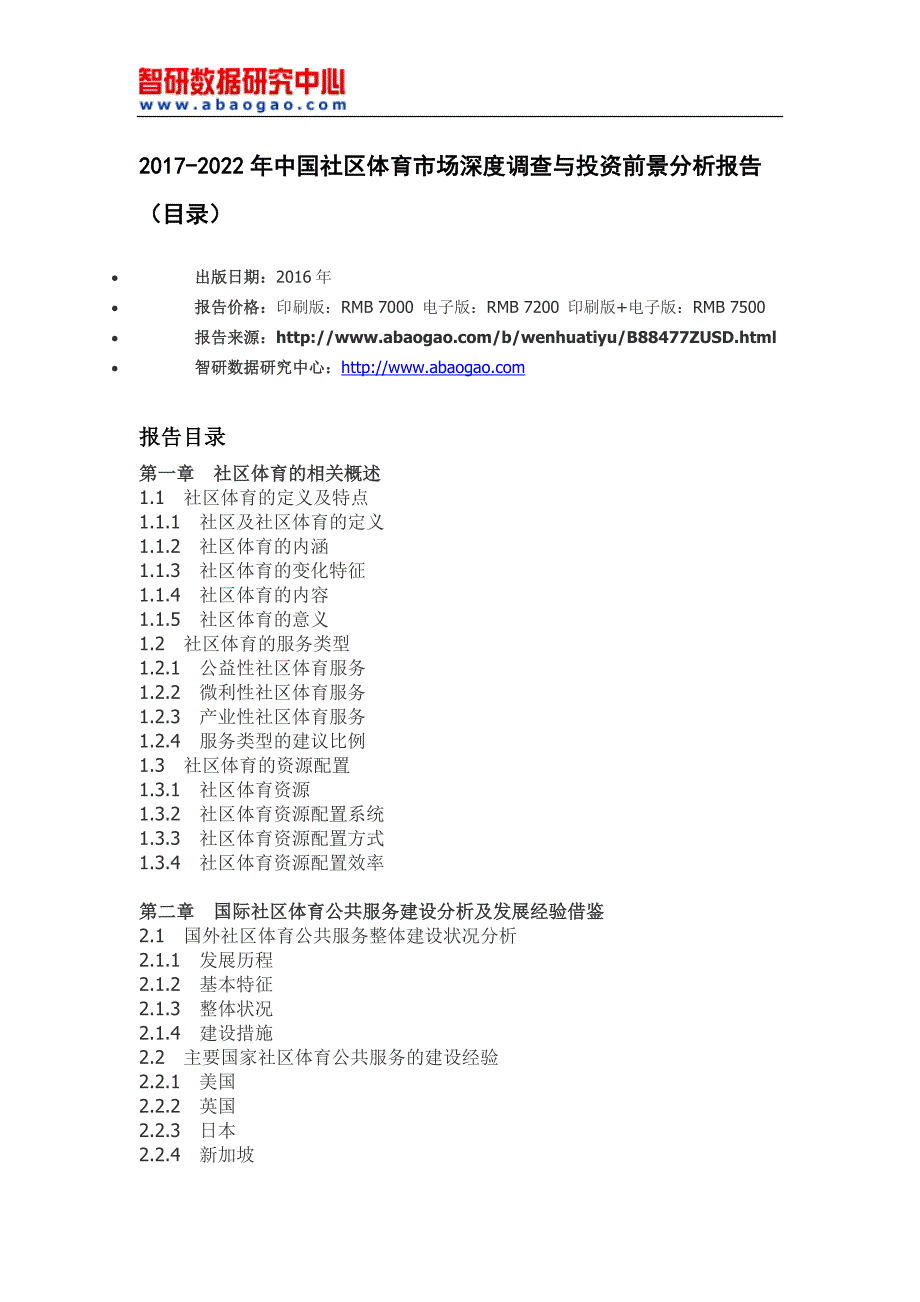 智研数据研究中心
www.abaogao.com

2017-2022 年中国社区体育市场深度调查与投资前景分析报告（目录）

• 出版日期：2016 年
• 报告价格：印刷版：RMB 7000 电子版：RMB 7200 印刷版+电子版：RMB 7500
• 报告来源：http://www.abaogao.com/b/wenhuatiyu/B88477ZUSD.html
• 智研数据研究中心：http://www.abaogao.com

报告目录

第一章 社区体育的相关概述
1.1 社区体育的定义及特点
1.1.1 社区及社区体育的定义
1.1.2 社区体育的内涵
1.1.3 社区体育的变化特征
1.1.4 社区体育的内容
1.1.5 社区体育的意义
1.2 社区体育的服务类型
1.2.1 公益性社区体育服务
1.2.2 微利性社区体育服务
1.2.3 产业性社区体育服务
1.2.4 服务类型的建议比例
1.3 社区体育的资源配置
1.3.1 社区体育资源
1.3.2 社区体育资源配置系统
1.3.3 社区体育资源配置方式
1.3.4 社区体育资源配置效率

第二章 国际社区体育公共服务建设分析及发展经验借鉴
2.1 国外社区体育公共服务整体建设状况分析
2.1.1 发展历程
2.1.2 基本特征
2.1.3 整体状况
2.1.4 建设措施
2.2 主要国家社区体育公共服务的建设经验
2.2.1 美国
2.2.2 英国
2.2.3 日本
2.2.4 新加坡